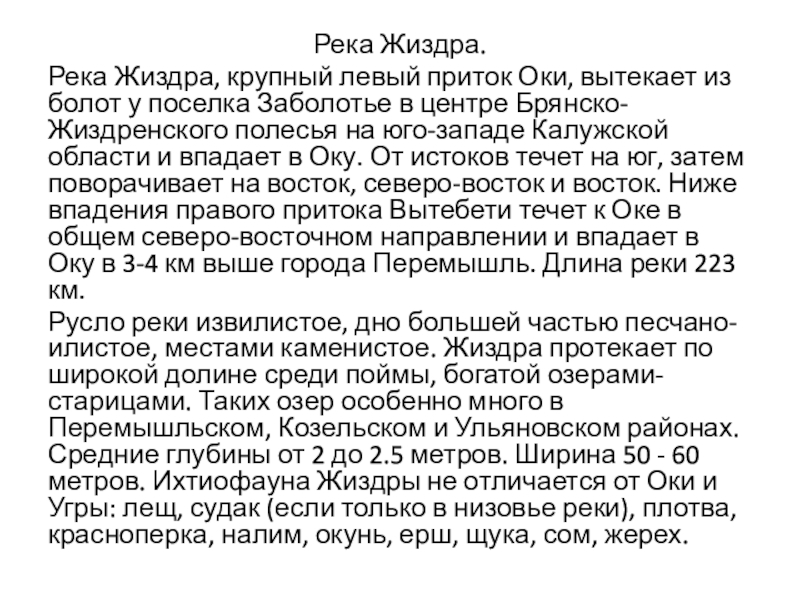 Река Жиздра.

Река Жиздра, крупный левый приток Оки, вытекает из болот у поселка Заболотье в центре Брянско-Жиздренского полесья на юго-западе Калужской области и впадает в Оку. От истоков течет на юг, затем поворачивает на восток, северо-восток и восток. Ниже впадения правого притока Вытебети течет к Оке в общем северо-восточном направлении и впадает в Оку в 3-4 км выше города Перемышль. Длина реки 223 км.

Русло реки извилистое, дно большей частью песчано-илистое, местами каменистое. Жиздра протекает по широкой долине среди поймы, богатой озерами-старицами. Таких озер особенно много в Перемышльском, Козельском и Ульяновском районах. Средние глубины от 2 до 2.5 метров. Ширина 50 - 60 метров. Ихтиофауна Жиздры не отличается от Оки и Угры: лещ, судак (если только в низовье реки), плотва, красноперка, налим, окунь, ерш, щука, сом, жерех.